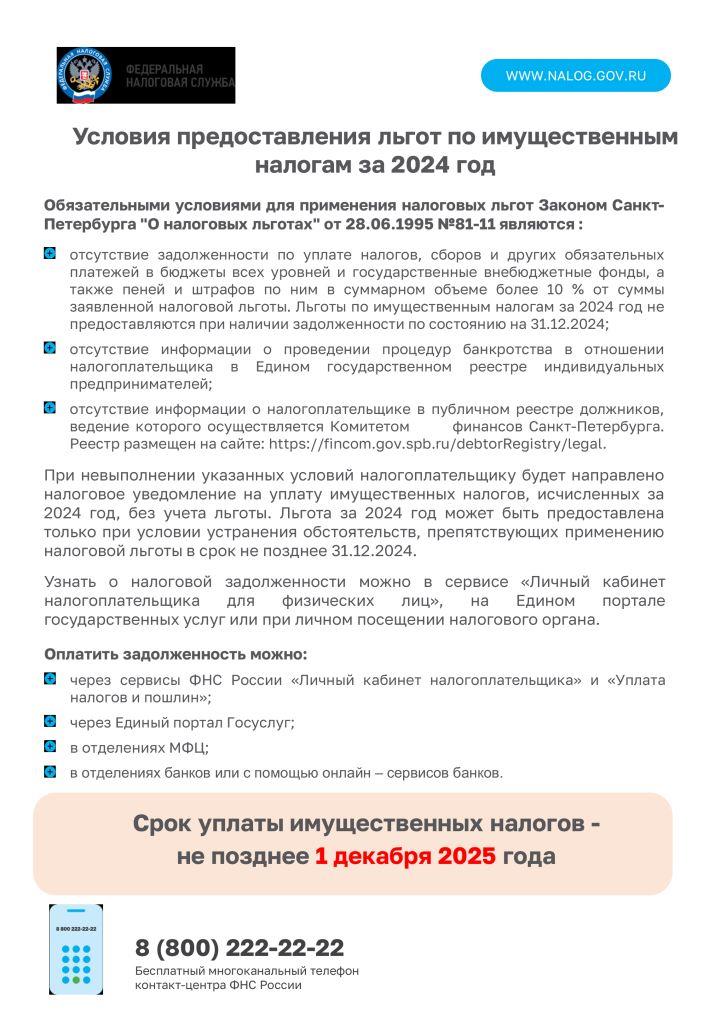 ФЕДЕРАЛЬНАЯ НАЛОГОВАЯ СЛУЖБА

WWW.NALOG.GOV.RU

Условия предоставления льгот по имущественным налогам за 2024 год

Обязательными условиями для применения налоговых льгот Законом Санкт-Петербурга "О налоговых льготах" от 28.06.1995 №81-11 являются :

отсутствие задолженности по уплате налогов, сборов и других обязательных платежей в бюджеты всех уровней и государственные внебюджетные фонды, а также пеней и штрафов по ним в суммарном объеме более 10 % от суммы заявленной налоговой льготы. Льготы по имущественным налогам за 2024 год не предоставляются при наличии задолженности по состоянию на 31.12.2024;

отсутствие информации о проведении процедур банкротства в отношении налогоплательщика в Едином государственном реестре индивидуальных предпринимателей;

отсутствие информации о налогоплательщике в публичном реестре должников, ведение которого осуществляется Комитетом финансов Санкт-Петербурга. Реестр размещен на сайте: https://fincom.gov.spb.ru/debtorRegistry/legal.

При невыполнении указанных условий налогоплательщику будет направлено налоговое уведомление на уплату имущественных налогов, исчисленных за 2024 год, без учета льготы. Льгота за 2024 год может быть предоставлена только при условии устранения обстоятельств, препятствующих применению налоговой льготы в срок не позднее 31.12.2024.

Узнать о налоговой задолженности можно в сервисе «Личный кабинет налогоплательщика для физических лиц», на Едином портале государственных услуг или при личном посещении налогового органа.

Оплатить задолженность можно:

через сервисы ФНС России «Личный кабинет налогоплательщика» и «Уплата налогов и пошлин»;

через Единый портал Госуслуг;

в отделениях МФЦ;

в отделениях банков или с помощью онлайн – сервисов банков.

Срок уплаты имущественных налогов - не позднее 1 декабря 2025 года

8 800 222-22-22

8 (800) 222-22-22
Бесплатный многоканальный телефон контакт-центра ФНС России